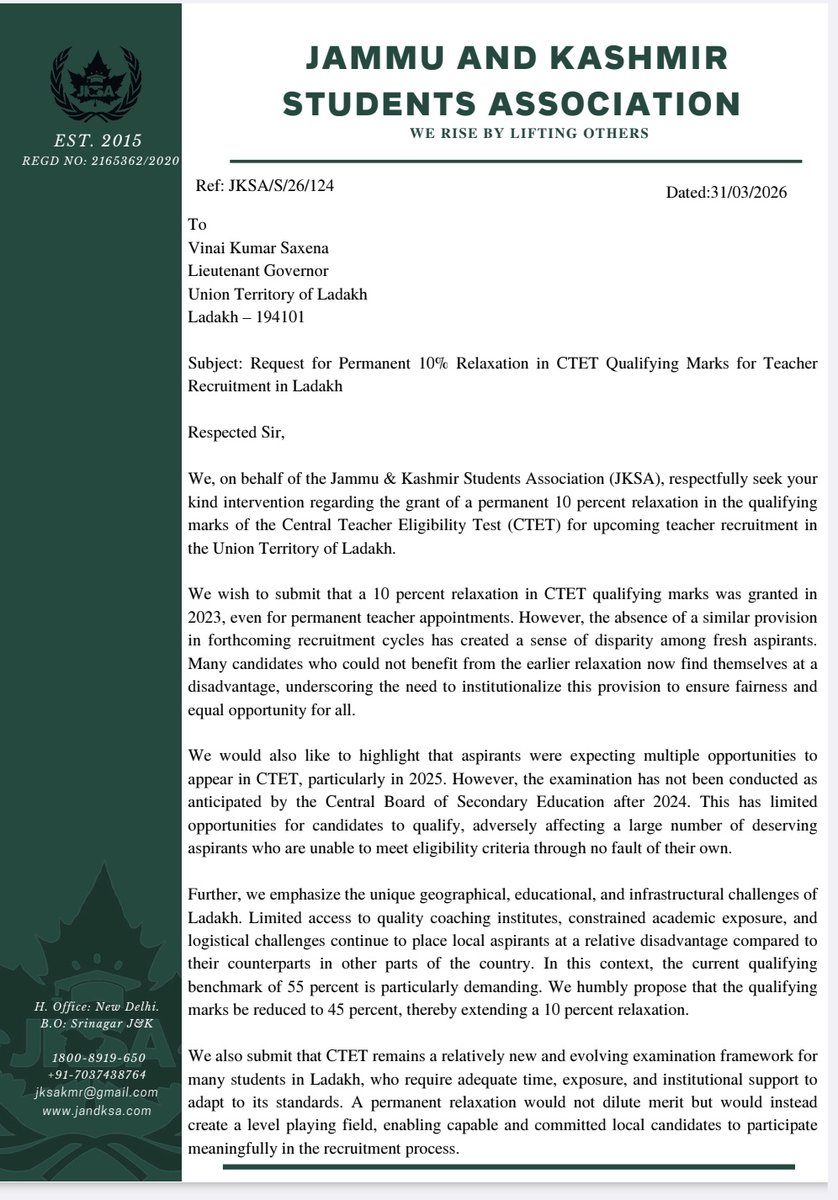 JKSA

EST. 2015
REGD NO: 2165362/2020

JAMMU AND KASHMIR STUDENTS ASSOCIATION
WE RISE BY LIFTING OTHERS

Ref: JKSA/S/26/124

Dated:31/03/2026

To
Vinai Kumar Saxena
Lieutenant Governor
Union Territory of Ladakh
Ladakh – 194101

Subject: Request for Permanent 10% Relaxation in CTET Qualifying Marks for Teacher Recruitment in Ladakh

Respected Sir,

We, on behalf of the Jammu & Kashmir Students Association (JKSA), respectfully seek your kind intervention regarding the grant of a permanent 10 percent relaxation in the qualifying marks of the Central Teacher Eligibility Test (CTET) for upcoming teacher recruitment in the Union Territory of Ladakh.

We wish to submit that a 10 percent relaxation in CTET qualifying marks was granted in 2023, even for permanent teacher appointments. However, the absence of a similar provision in forthcoming recruitment cycles has created a sense of disparity among fresh aspirants. Many candidates who could not benefit from the earlier relaxation now find themselves at a disadvantage, underscoring the need to institutionalize this provision to ensure fairness and equal opportunity for all.

We would also like to highlight that aspirants were expecting multiple opportunities to appear in CTET, particularly in 2025. However, the examination has not been conducted as anticipated by the Central Board of Secondary Education after 2024. This has limited opportunities for candidates to qualify, adversely affecting a large number of deserving aspirants who are unable to meet eligibility criteria through no fault of their own.

Further, we emphasize the unique geographical, educational, and infrastructural challenges of Ladakh. Limited access to quality coaching institutes, constrained academic exposure, and logistical challenges continue to place local aspirants at a relative disadvantage compared to their counterparts in other parts of the country. In this context, the current qualifying benchmark of 55 percent is particularly demanding. We humbly propose that the qualifying marks be reduced to 45 percent, thereby extending a 10 percent relaxation.

We also submit that CTET remains a relatively new and evolving examination framework for many students in Ladakh, who require adequate time, exposure, and institutional support to adapt to its standards. A permanent relaxation would not dilute merit but would instead create a level playing field, enabling capable and committed local candidates to participate meaningfully in the recruitment process.

H. Office: New Delhi.
B.O: Srinagar J&K

1800-8919-650
+91-7037438764
jksakmr@gmail.com
www.jandksa.com